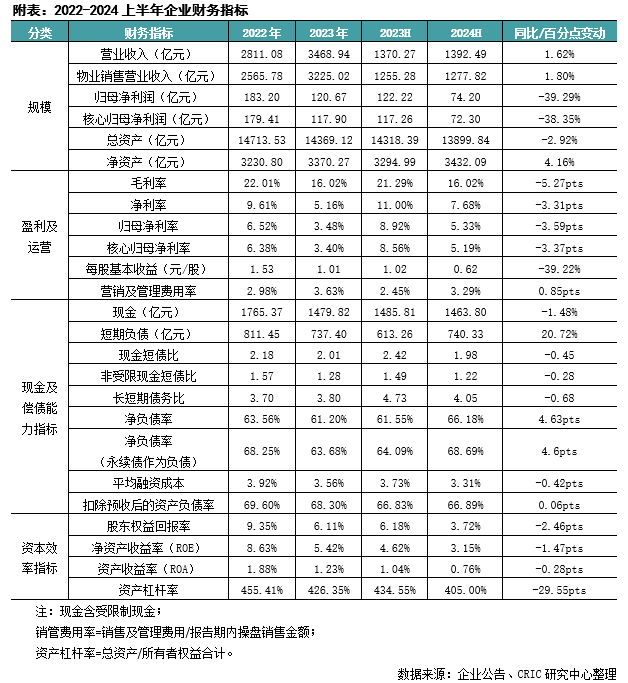 附表：2022-2024 上半年企业财务指标

| 分类 | 财务指标 | 2022年 | 2023年 | 2023H | 2024H | 同比/百分点变动 |
|---|---|---|---|---|---|---|
| 规模 | 营业收入（亿元） | 2811.08 | 3468.94 | 1370.27 | 1392.49 | 1.62% |
| | 物业销售营业收入（亿元） | 2565.78 | 3225.02 | 1255.28 | 1277.82 | 1.80% |
| | 归母净利润（亿元） | 183.20 | 120.67 | 122.22 | 74.20 | -39.29% |
| | 核心归母净利润（亿元） | 179.41 | 117.90 | 117.26 | 72.30 | -38.35% |
| | 总资产（亿元） | 14713.53 | 14369.12 | 14318.39 | 13899.84 | -2.92% |
| | 净资产（亿元） | 3230.80 | 3370.27 | 3294.99 | 3432.09 | 4.16% |
| 盈利及运营 | 毛利率 | 22.01% | 16.02% | 21.29% | 16.02% | -5.27pts |
| | 净利率 | 9.61% | 5.16% | 11.00% | 7.68% | -3.31pts |
| | 归母净利率 | 6.52% | 3.48% | 8.92% | 5.33% | -3.59pts |
| | 核心归母净利率 | 6.38% | 3.40% | 8.56% | 5.19% | -3.37pts |
| | 每股基本收益（元/股） | 1.53 | 1.01 | 1.02 | 0.62 | -39.22% |
| | 营销及管理费用率 | 2.98% | 3.63% | 2.45% | 3.29% | 0.85pts |
| 现金及偿债能力指标 | 现金（亿元） | 1765.37 | 1479.82 | 1485.81 | 1463.80 | -1.48% |
| | 短期负债（亿元） | 811.45 | 737.40 | 613.26 | 740.33 | 20.72% |
| | 现金短债比 | 2.18 | 2.01 | 2.42 | 1.98 | -0.45 |
| | 非受限现金短债比 | 1.57 | 1.28 | 1.49 | 1.22 | -0.28 |
| | 长短期债务比 | 3.70 | 3.80 | 4.73 | 4.05 | -0.68 |
| | 净负债率 | 63.56% | 61.20% | 61.55% | 66.18% | 4.63pts |
| | 净负债率（永续债作为负债） | 68.25% | 63.68% | 64.09% | 68.69% | 4.6pts |
| | 平均融资成本 | 3.92% | 3.56% | 3.73% | 3.31% | -0.42pts |
| | 扣除预收后的资产负债率 | 69.60% | 68.30% | 66.83% | 66.89% | 0.06pts |
| 资本效率指标 | 股东权益回报率 | 9.35% | 6.11% | 6.18% | 3.72% | -2.46pts |
| | 净资产收益率（ROE） | 8.63% | 5.42% | 4.62% | 3.15% | -1.47pts |
| | 资产收益率（ROA） | 1.88% | 1.23% | 1.04% | 0.76% | -0.28pts |
| | 资产杠杆率 | 455.41% | 426.35% | 434.55% | 405.00% | -29.55pts |

注：现金含受限制现金；
销管费用率=销售及管理费用/报告期内操盘销售金额；
资产杠杆率=总资产/所有者权益合计。

数据来源：企业公告、CRIC 研究中心整理